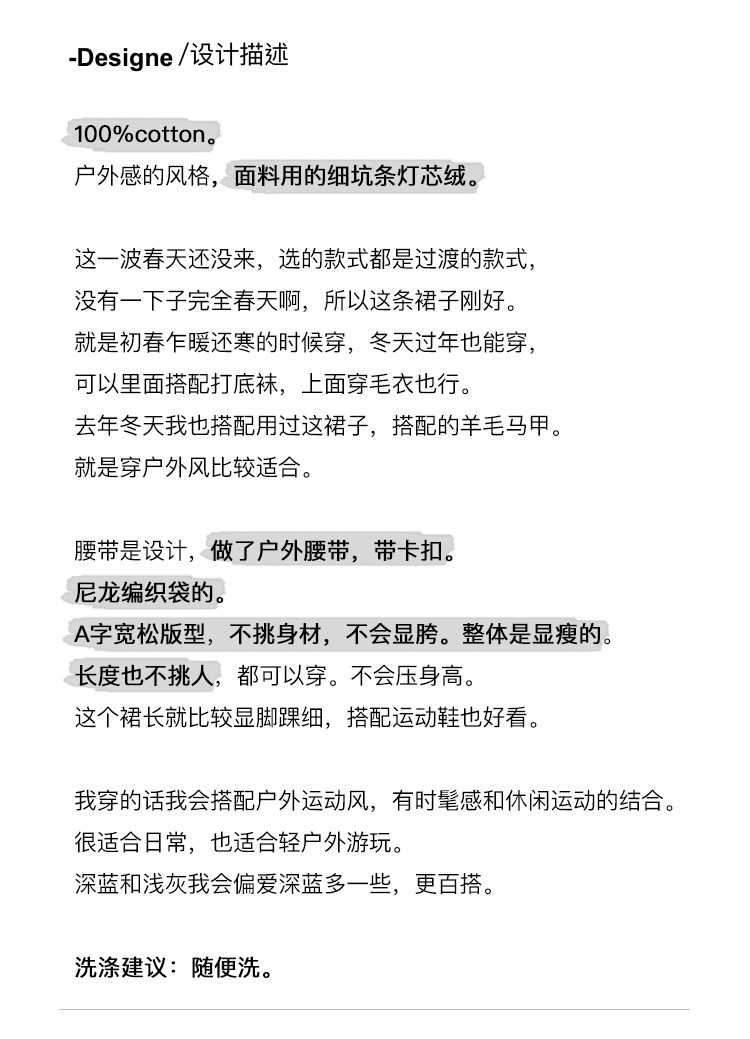 -Designe /设计描述

100%cotton。
户外感的风格，面料用的细坑条灯芯绒。

这一波春天还没来，选的款式都是过渡的款式，
没有一下子完全春天啊，所以这条裙子刚好。
就是初春乍暖还寒的时候穿，冬天过年也能穿，
可以里面搭配打底袜，上面穿毛衣也行。
去年冬天我也搭配用过这裙子，搭配的羊毛马甲。
就是穿户外风比较适合。

腰带是设计，做了户外腰带，带卡扣。
尼龙编织袋的。
A字宽松版型，不挑身材，不会显胯。整体是显瘦的。
长度也不挑人，都可以穿。不会压身高。
这个裙长就比较显脚踝细，搭配运动鞋也好看。

我穿的话我会搭配户外运动风，有时髦感和休闲运动的结合。
很适合日常，也适合轻户外游玩。
深蓝和浅灰我会偏爱深蓝多一些，更百搭。

洗涤建议：随便洗。